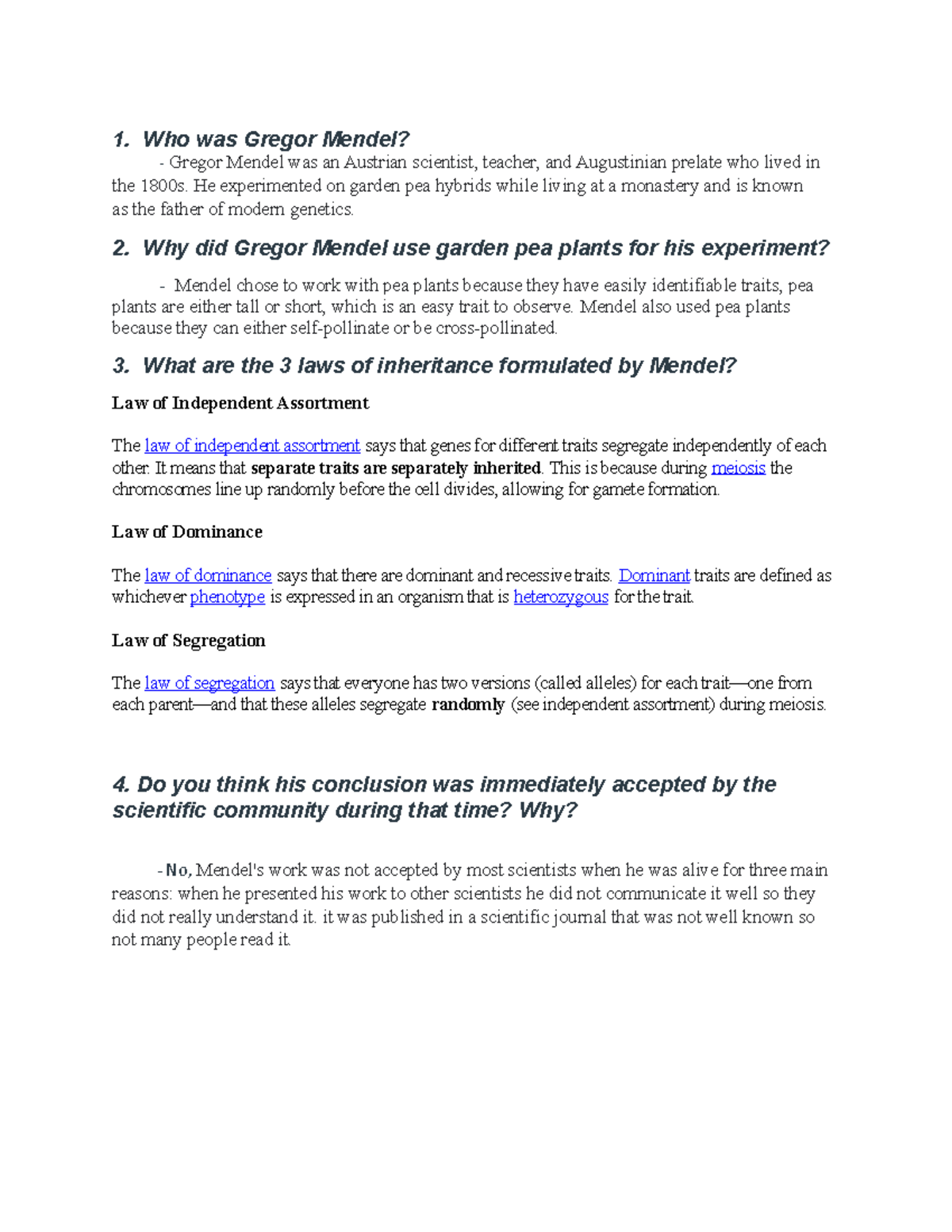 1. Who was Gregor Mendel?

- Gregor Mendel was an Austrian scientist, teacher, and Augustinian prelate who lived in the 1800s. He experimented on garden pea hybrids while living at a monastery and is known as the father of modern genetics.

2. Why did Gregor Mendel use garden pea plants for his experiment?

- Mendel chose to work with pea plants because they have easily identifiable traits, pea plants are either tall or short, which is an easy trait to observe. Mendel also used pea plants because they can either self-pollinate or be cross-pollinated.

3. What are the 3 laws of inheritance formulated by Mendel?

Law of Independent Assortment

The law of independent assortment says that genes for different traits segregate independently of each other. It means that separate traits are separately inherited. This is because during meiosis the chromosomes line up randomly before the cell divides, allowing for gamete formation.

Law of Dominance

The law of dominance says that there are dominant and recessive traits. Dominant traits are defined as whichever phenotype is expressed in an organism that is heterozygous for the trait.

Law of Segregation

The law of segregation says that everyone has two versions (called alleles) for each trait—one from each parent—and that these alleles segregate randomly (see independent assortment) during meiosis.

4. Do you think his conclusion was immediately accepted by the scientific community during that time? Why?

- No, Mendel's work was not accepted by most scientists when he was alive for three main reasons: when he presented his work to other scientists he did not communicate it well so they did not really understand it. it was published in a scientific journal that was not well known so not many people read it.